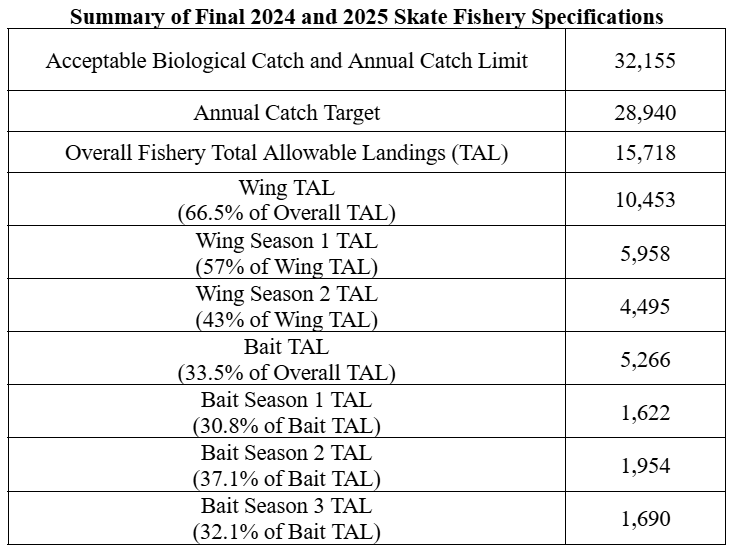 **Summary of Final 2024 and 2025 Skate Fishery Specifications**

| | |
|---|---|
| Acceptable Biological Catch and Annual Catch Limit | 32,155 |
| Annual Catch Target | 28,940 |
| Overall Fishery Total Allowable Landings (TAL) | 15,718 |
| Wing TAL (66.5% of Overall TAL) | 10,453 |
| Wing Season 1 TAL (57% of Wing TAL) | 5,958 |
| Wing Season 2 TAL (43% of Wing TAL) | 4,495 |
| Bait TAL (33.5% of Overall TAL) | 5,266 |
| Bait Season 1 TAL (30.8% of Bait TAL) | 1,622 |
| Bait Season 2 TAL (37.1% of Bait TAL) | 1,954 |
| Bait Season 3 TAL (32.1% of Bait TAL) | 1,690 |